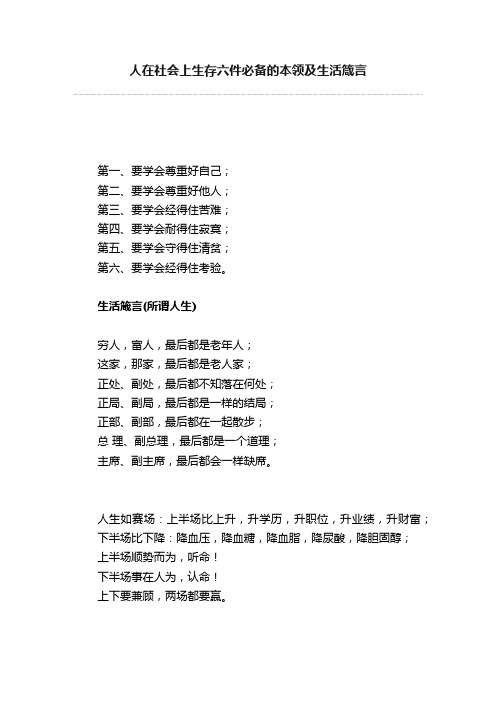 人在社会上生存六件必备的本领及生活箴言

第一、要学会尊重好自己；
第二、要学会尊重好他人；
第三、要学会经得住苦难；
第四、要学会耐得住寂寞；
第五、要学会守得住清贫；
第六、要学会经得住考验。

生活箴言(所谓人生)

穷人，富人，最后都是老年人；
这家，那家，最后都是老人家；
正处、副处，最后都不知落在何处；
正局、副局，最后都是一样的结局；
正部、副部，最后都在一起散步；
总 理、副总理，最后都是一个道理；
主席、副主席，最后都会一样缺席。

人生如赛场：上半场比上升，升学历，升职位，升业绩，升财富；
下半场比下降：降血压，降血糖，降血脂，降尿酸，降胆固醇；
上半场顺势而为，听命！
下半场事在人为，认命！
上下要兼顾，两场都要赢。